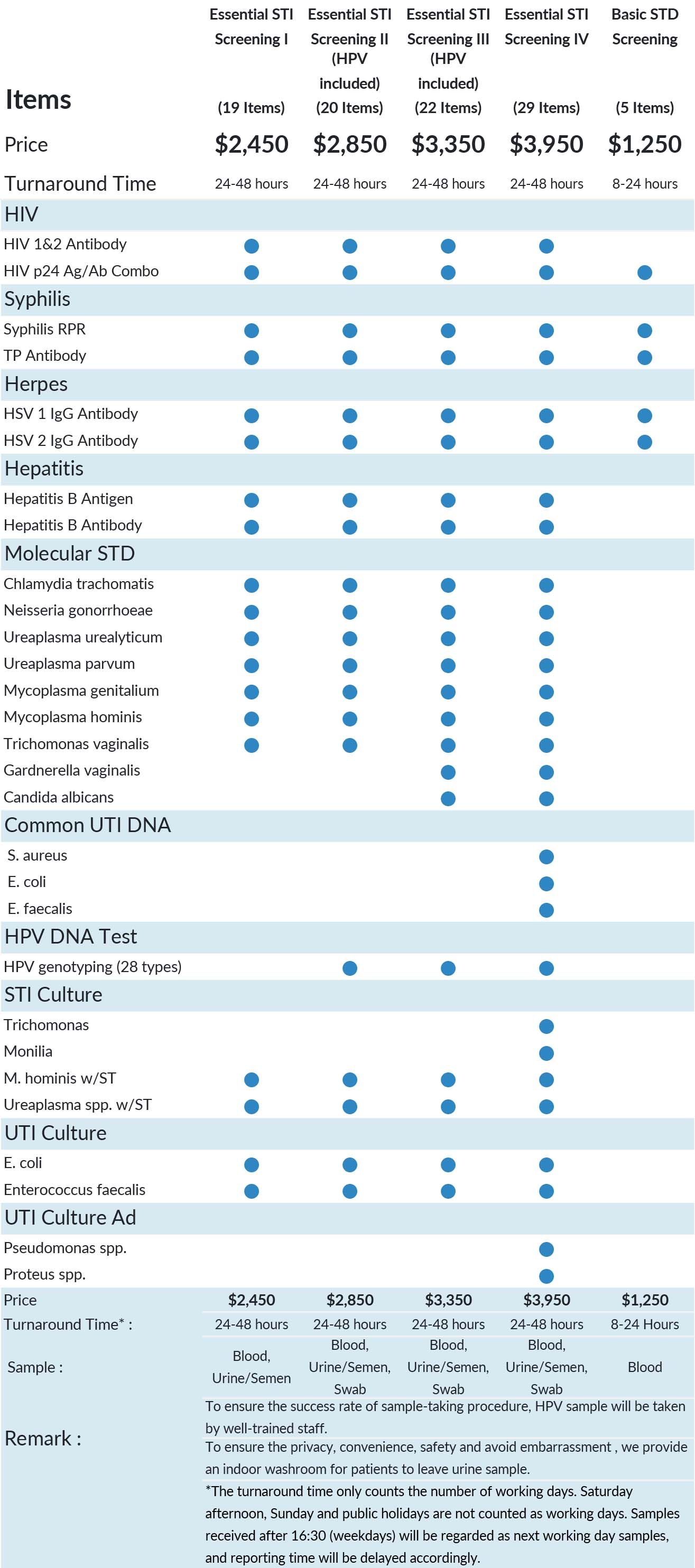 | Items | Essential STI Screening I (19 Items) | Essential STI Screening II (HPV included) (20 Items) | Essential STI Screening III (HPV included) (22 Items) | Essential STI Screening IV (29 Items) | Basic STD Screening (5 Items) |
|---|---|---|---|---|---|
| Price | $2,450 | $2,850 | $3,350 | $3,950 | $1,250 |
| Turnaround Time | 24-48 hours | 24-48 hours | 24-48 hours | 24-48 hours | 8-24 hours |
| HIV | | | | | |
| HIV 1&2 Antibody | ● | ● | ● | ● | |
| HIV p24 Ag/Ab Combo | ● | ● | ● | ● | ● |
| Syphilis | | | | | |
| Syphilis RPR | ● | ● | ● | ● | ● |
| TP Antibody | ● | ● | ● | ● | ● |
| Herpes | | | | | |
| HSV 1 IgG Antibody | ● | ● | ● | ● | ● |
| HSV 2 IgG Antibody | ● | ● | ● | ● | ● |
| Hepatitis | | | | | |
| Hepatitis B Antigen | ● | ● | ● | ● | |
| Hepatitis B Antibody | ● | ● | ● | ● | |
| Molecular STD | | | | | |
| Chlamydia trachomatis | ● | ● | ● | ● | |
| Neisseria gonorrhoeae | ● | ● | ● | ● | |
| Ureaplasma urealyticum | ● | ● | ● | ● | |
| Ureaplasma parvum | ● | ● | ● | ● | |
| Mycoplasma genitalium | ● | ● | ● | ● | |
| Mycoplasma hominis | ● | ● | ● | ● | |
| Trichomonas vaginalis | ● | ● | ● | ● | |
| Gardnerella vaginalis | | | ● | ● | |
| Candida albicans | | | ● | ● | |
| Common UTI DNA | | | | | |
| S. aureus | | | | ● | |
| E. coli | | | | ● | |
| E. faecalis | | | | ● | |
| HPV DNA Test | | | | | |
| HPV genotyping (28 types) | | ● | ● | ● | |
| STI Culture | | | | | |
| Trichomonas | | | | ● | |
| Monilia | | | | ● | |
| M. hominis w/ST | ● | ● | ● | ● | |
| Ureaplasma spp. w/ST | ● | ● | ● | ● | |
| UTI Culture | | | | | |
| E. coli | ● | ● | ● | ● | |
| Enterococcus faecalis | ● | ● | ● | ● | |
| UTI Culture Ad | | | | | |
| Pseudomonas spp. | | | | ● | |
| Proteus spp. | | | | ● | |
| Price | $2,450 | $2,850 | $3,350 | $3,950 | $1,250 |
| Turnaround Time* : | 24-48 hours | 24-48 hours | 24-48 hours | 24-48 hours | 8-24 Hours |
| Sample : | Blood, Urine/Semen | Blood, Urine/Semen, Swab | Blood, Urine/Semen, Swab | Blood, Urine/Semen, Swab | Blood |

Remark :

To ensure the success rate of sample-taking procedure, HPV sample will be taken by well-trained staff.

To ensure the privacy, convenience, safety and avoid embarrassment , we provide an indoor washroom for patients to leave urine sample.

*The turnaround time only counts the number of working days. Saturday afternoon, Sunday and public holidays are not counted as working days. Samples received after 16:30 (weekdays) will be regarded as next working day samples, and reporting time will be delayed accordingly.